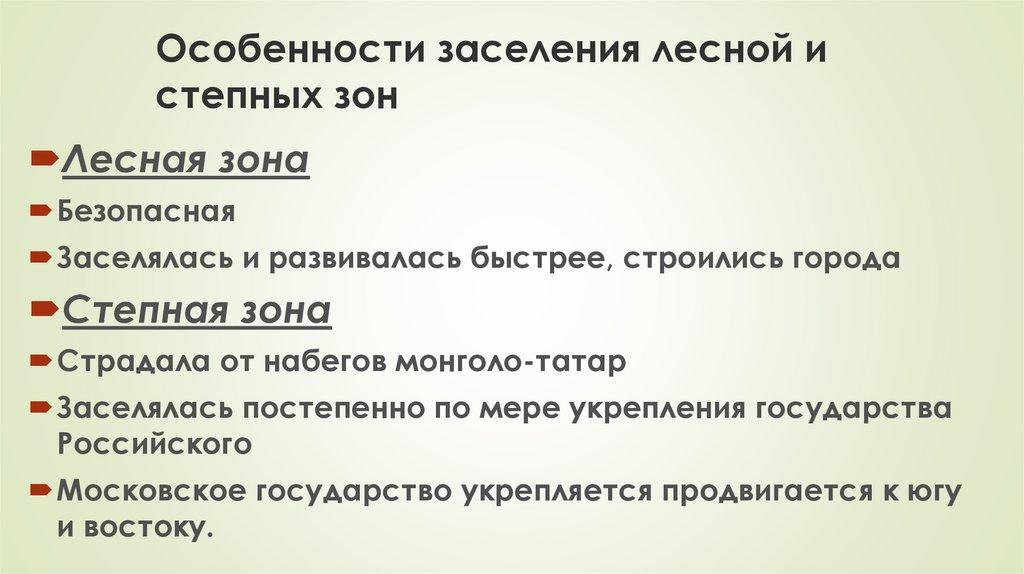 Особенности заселения лесной и степных зон

Лесная зона

Безопасная

Заселялась и развивалась быстрее, строились города

Степная зона

Страдала от набегов монголо-татар

Заселялась постепенно по мере укрепления государства Российского

Московское государство укрепляется продвигается к югу и востоку.